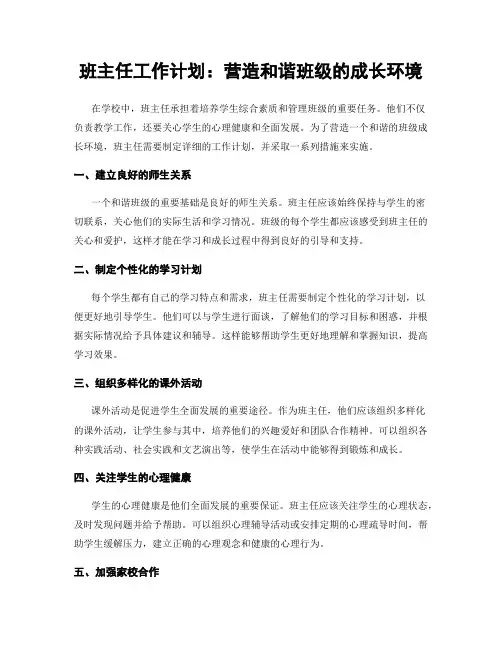 班主任工作计划：营造和谐班级的成长环境

在学校中，班主任承担着培养学生综合素质和管理班级的重要任务。他们不仅负责教学工作，还要关心学生的心理健康和全面发展。为了营造一个和谐的班级成长环境，班主任需要制定详细的工作计划，并采取一系列措施来实施。

一、建立良好的师生关系

一个和谐班级的重要基础是良好的师生关系。班主任应该始终保持与学生的密切联系，关心他们的实际生活和学习情况。班级的每个学生都应该感受到班主任的关心和爱护，这样才能在学习和成长过程中得到良好的引导和支持。

二、制定个性化的学习计划

每个学生都有自己的学习特点和需求，班主任需要制定个性化的学习计划，以便更好地引导学生。他们可以与学生进行面谈，了解他们的学习目标和困惑，并根据实际情况给予具体建议和辅导。这样能够帮助学生更好地理解和掌握知识，提高学习效果。

三、组织多样化的课外活动

课外活动是促进学生全面发展的重要途径。作为班主任，他们应该组织多样化的课外活动，让学生参与其中，培养他们的兴趣爱好和团队合作精神。可以组织各种实践活动、社会实践和文艺演出等，使学生在活动中能够得到锻炼和成长。

四、关注学生的心理健康

学生的心理健康是他们全面发展的重要保证。班主任应该关注学生的心理状态，及时发现问题并给予帮助。可以组织心理辅导活动或安排定期的心理疏导时间，帮助学生缓解压力，建立正确的心理观念和健康的心理行为。

五、加强家校合作